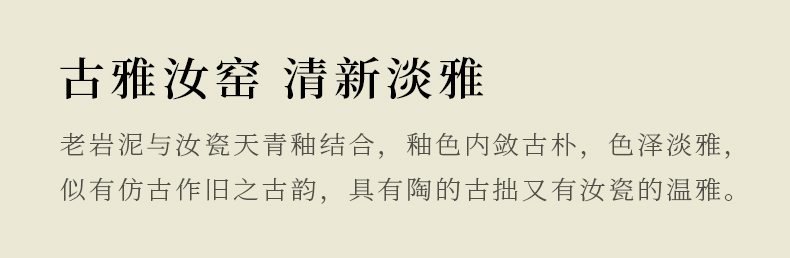 古雅汝窑 清新淡雅

老岩泥与汝瓷天青釉结合，釉色内敛古朴，色泽淡雅，似有仿古作旧之古韵，具有陶的古拙又有汝瓷的温雅。